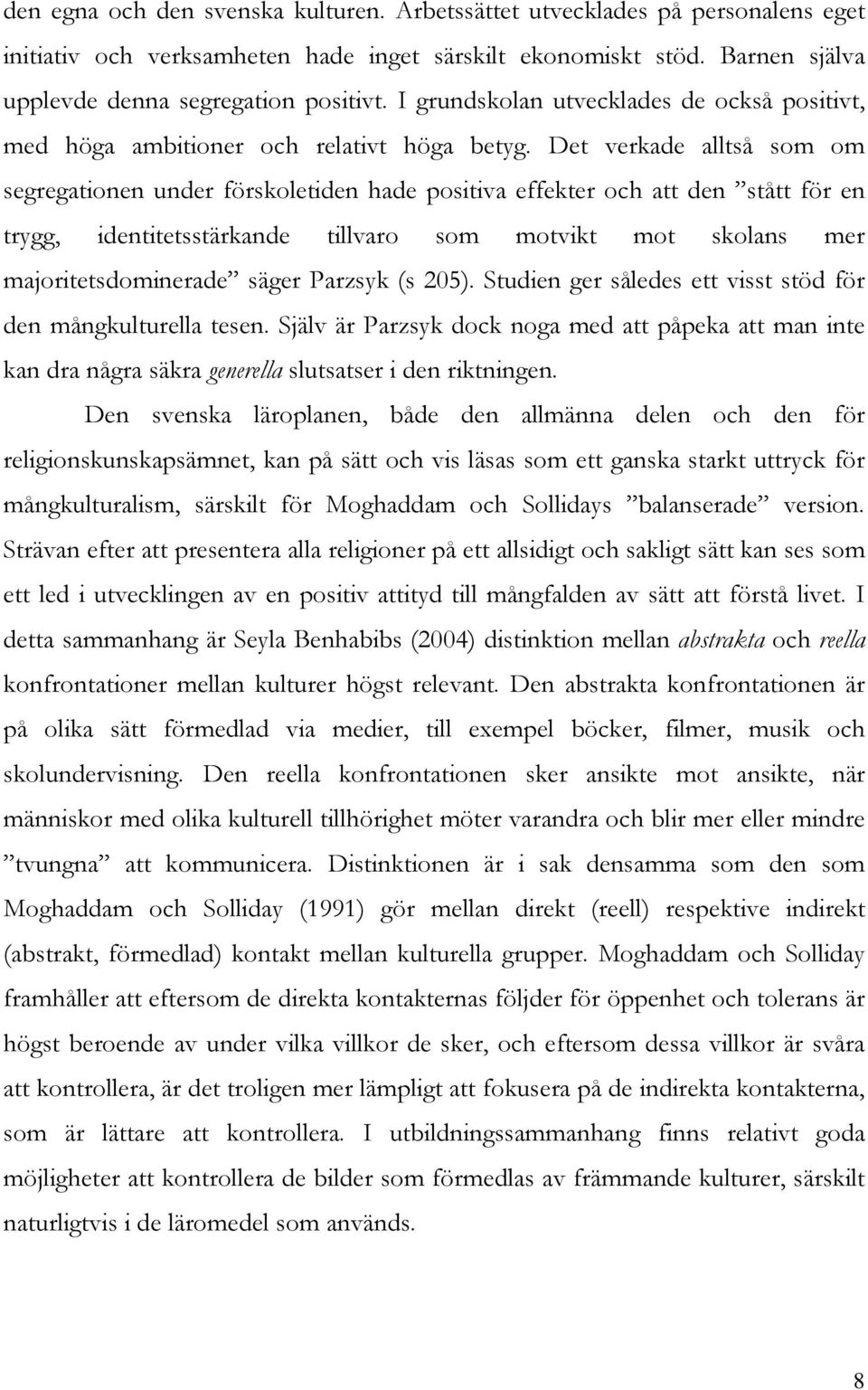 den egna och den svenska kulturen. Arbetssättet utvecklades på personalens eget initiativ och verksamheten hade inget särskilt ekonomiskt stöd. Barnen själva upplevde denna segregation positivt. I grundskolan utvecklades de också positivt, med höga ambitioner och relativt höga betyg. Det verkade alltså som om segregationen under förskoletiden hade positiva effekter och att den ”stått för en trygg, identitetsstärkande tillvaro som motvikt mot skolans mer majoritetsdominerade” säger Parzsyk (s 205). Studien ger således ett visst stöd för den mångkulturella tesen. Själv är Parzsyk dock noga med att påpeka att man inte kan dra några säkra generella slutsatser i den riktningen.

Den svenska läroplanen, både den allmänna delen och den för religionskunskapsämnet, kan på sätt och vis läsas som ett ganska starkt uttryck för mångkulturalism, särskilt för Moghaddam och Sollidays ”balanserade” version. Strävan efter att presentera alla religioner på ett allsidigt och sakligt sätt kan ses som ett led i utvecklingen av en positiv attityd till mångfalden av sätt att förstå livet. I detta sammanhang är Seyla Benhabibs (2004) distinktion mellan abstrakta och reella konfrontationer mellan kulturer högst relevant. Den abstrakta konfrontationen är på olika sätt förmedlad via medier, till exempel böcker, filmer, musik och skolundervisning. Den reella konfrontationen sker ansikte mot ansikte, när människor med olika kulturell tillhörighet möter varandra och blir mer eller mindre ”tvungna” att kommunicera. Distinktionen är i sak densamma som den som Moghaddam och Solliday (1991) gör mellan direkt (reell) respektive indirekt (abstrakt, förmedlad) kontakt mellan kulturella grupper. Moghaddam och Solliday framhåller att eftersom de direkta kontakternas följder för öppenhet och tolerans är högst beroende av under vilka villkor de sker, och eftersom dessa villkor är svåra att kontrollera, är det troligen mer lämpligt att fokusera på de indirekta kontakterna, som är lättare att kontrollera. I utbildningssammanhang finns relativt goda möjligheter att kontrollera de bilder som förmedlas av främmande kulturer, särskilt naturligtvis i de läromedel som används.

8